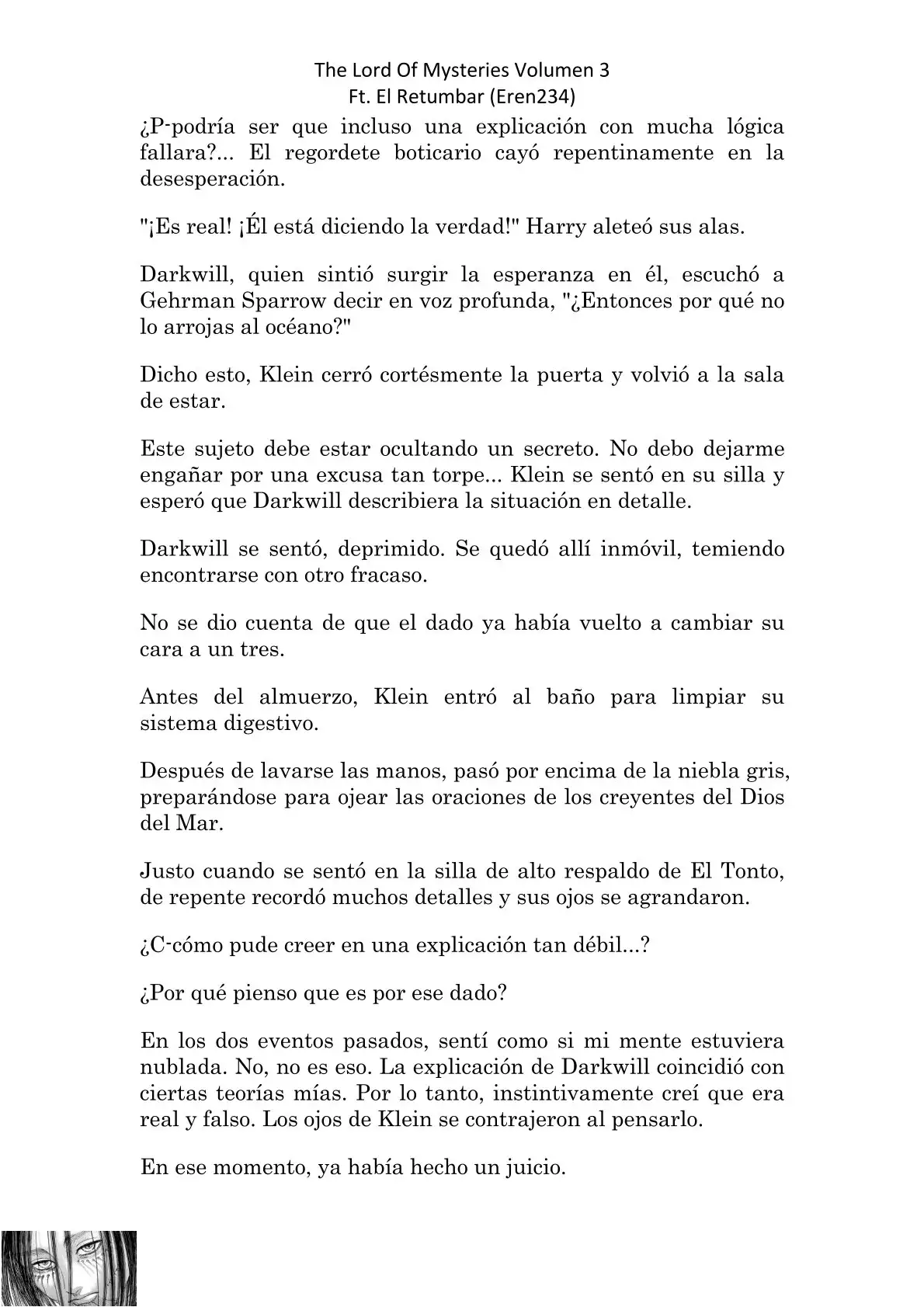 The Lord Of Mysteries Volumen 3
Ft. El Retumbar (Eren234)

¿P-podría ser que incluso una explicación con mucha lógica fallara?... El regordete boticario cayó repentinamente en la desesperación.

"¡Es real! ¡Él está diciendo la verdad!" Harry aleteó sus alas.

Darkwill, quien sintió surgir la esperanza en él, escuchó a Gehrman Sparrow decir en voz profunda, "¿Entonces por qué no lo arrojas al océano?"

Dicho esto, Klein cerró cortésmente la puerta y volvió a la sala de estar.

Este sujeto debe estar ocultando un secreto. No debo dejarme engañar por una excusa tan torpe... Klein se sentó en su silla y esperó que Darkwill describiera la situación en detalle.

Darkwill se sentó, deprimido. Se quedó allí inmóvil, temiendo encontrarse con otro fracaso.

No se dio cuenta de que el dado ya había vuelto a cambiar su cara a un tres.

Antes del almuerzo, Klein entró al baño para limpiar su sistema digestivo.

Después de lavarse las manos, pasó por encima de la niebla gris, preparándose para ojear las oraciones de los creyentes del Dios del Mar.

Justo cuando se sentó en la silla de alto respaldo de El Tonto, de repente recordó muchos detalles y sus ojos se agrandaron.

¿C-cómo pude creer en una explicación tan débil...?

¿Por qué pienso que es por ese dado?

En los dos eventos pasados, sentí como si mi mente estuviera nublada. No, no es eso. La explicación de Darkwill coincidió con ciertas teorías mías. Por lo tanto, instintivamente creí que era real y falso. Los ojos de Klein se contrajeron al pensarlo.

En ese momento, ya había hecho un juicio.